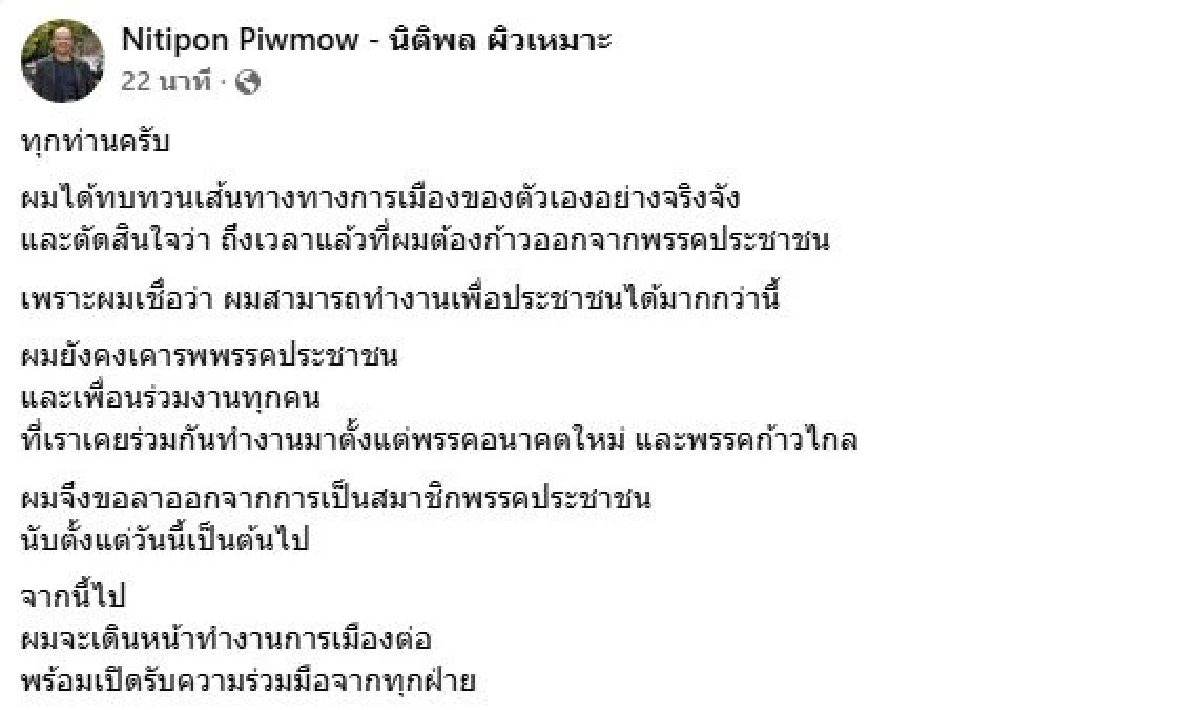 Nitipon Piwmow - นิติพล ผิวเหมาะ
22 นาที ·

ทุกท่านครับ

ผมได้ทบทวนเส้นทางทางการเมืองของตัวเองอย่างจริงจัง
และตัดสินใจว่า ถึงเวลาแล้วที่ผมต้องก้าวออกจากพรรคประชาชน

เพราะผมเชื่อว่า ผมสามารถทำงานเพื่อประชาชนได้มากกว่านี้

ผมยังคงเคารพพรรคประชาชน
และเพื่อนร่วมงานทุกคน
ที่เราเคยร่วมกันทำงานมาตั้งแต่พรรคอนาคตใหม่ และพรรคก้าวไกล

ผมจึงขอลาออกจากการเป็นสมาชิกพรรคประชาชน
นับตั้งแต่วันนี้เป็นต้นไป

จากนี้ไป
ผมจะเดินหน้าทำงานการเมืองต่อ
พร้อมเปิดรับความร่วมมือจากทุกฝ่าย